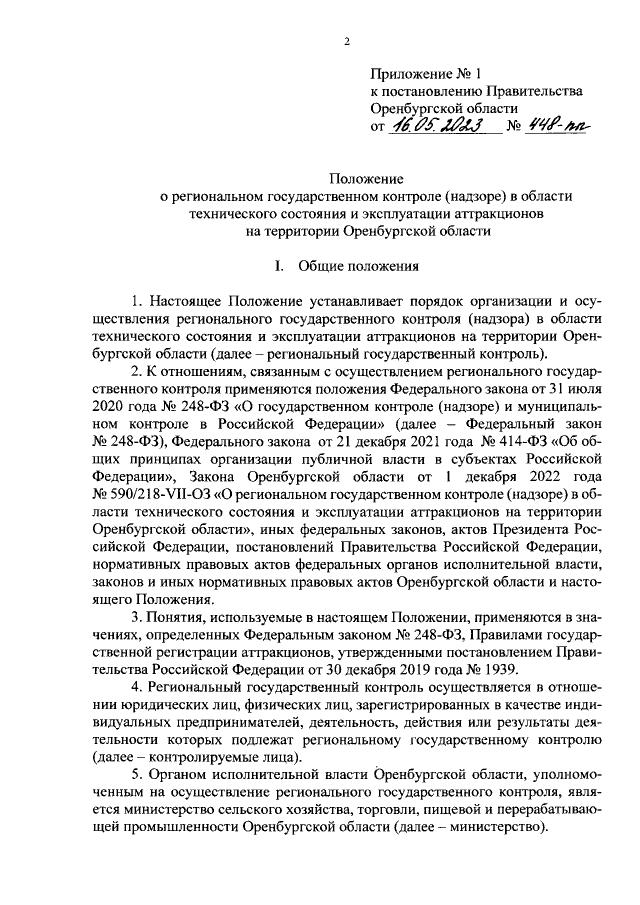 2

Приложение № 1
к постановлению Правительства
Оренбургской области
от 16.05.2023 № 448-пп

Положение
о региональном государственном контроле (надзоре) в области технического состояния и эксплуатации аттракционов на территории Оренбургской области

I. Общие положения

1. Настоящее Положение устанавливает порядок организации и осуществления регионального государственного контроля (надзора) в области технического состояния и эксплуатации аттракционов на территории Оренбургской области (далее – региональный государственный контроль).

2. К отношениям, связанным с осуществлением регионального государственного контроля применяются положения Федерального закона от 31 июля 2020 года № 248-ФЗ «О государственном контроле (надзоре) и муниципальном контроле в Российской Федерации» (далее – Федеральный закон № 248-ФЗ), Федерального закона от 21 декабря 2021 года № 414-ФЗ «Об общих принципах организации публичной власти в субъектах Российской Федерации», Закона Оренбургской области от 1 декабря 2022 года № 590/218-VII-ОЗ «О региональном государственном контроле (надзоре) в области технического состояния и эксплуатации аттракционов на территории Оренбургской области», иных федеральных законов, актов Президента Российской Федерации, постановлений Правительства Российской Федерации, нормативных правовых актов федеральных органов исполнительной власти, законов и иных нормативных правовых актов Оренбургской области и настоящего Положения.

3. Понятия, используемые в настоящем Положении, применяются в значениях, определенных Федеральным законом № 248-ФЗ, Правилами государственной регистрации аттракционов, утвержденными постановлением Правительства Российской Федерации от 30 декабря 2019 года № 1939.

4. Региональный государственный контроль осуществляется в отношении юридических лиц, физических лиц, зарегистрированных в качестве индивидуальных предпринимателей, деятельность, действия или результаты деятельности которых подлежат региональному государственному контролю (далее – контролируемые лица).

5. Органом исполнительной власти Оренбургской области, уполномоченным на осуществление регионального государственного контроля, является министерство сельского хозяйства, торговли, пищевой и перерабатывающей промышленности Оренбургской области (далее – министерство).